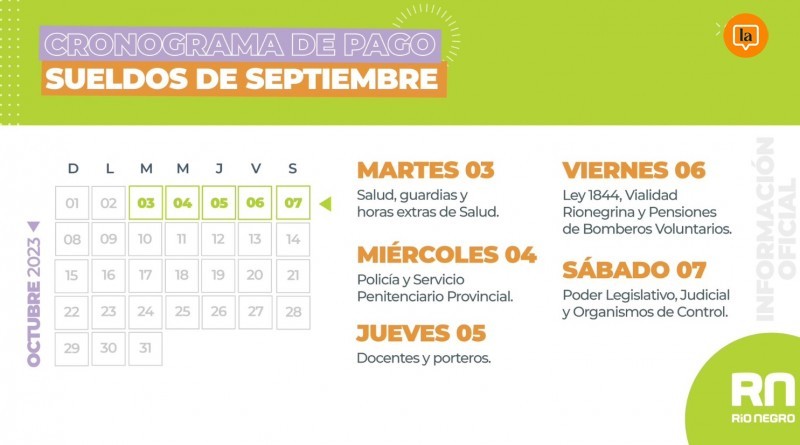 CRONOGRAMA DE PAGO
SUELDOS DE SEPTIEMBRE

la

OCTUBRE 2023

| D | L | M | M | J | V | S |
|---|---|---|---|---|---|---|
| 01 | 02 | 03 | 04 | 05 | 06 | 07 |
| 08 | 09 | 10 | 11 | 12 | 13 | 14 |
| 15 | 16 | 17 | 18 | 19 | 20 | 21 |
| 22 | 23 | 24 | 25 | 26 | 27 | 28 |
| 29 | 30 | 31 | | | | |

MARTES 03
Salud, guardias y horas extras de Salud.

MIÉRCOLES 04
Policía y Servicio Penitenciario Provincial.

JUEVES 05
Docentes y porteros.

VIERNES 06
Ley 1844, Vialidad Rionegrina y Pensiones de Bomberos Voluntarios.

SÁBADO 07
Poder Legislativo, Judicial y Organismos de Control.

INFORMACIÓN OFICIAL

RN
RÍO NEGRO